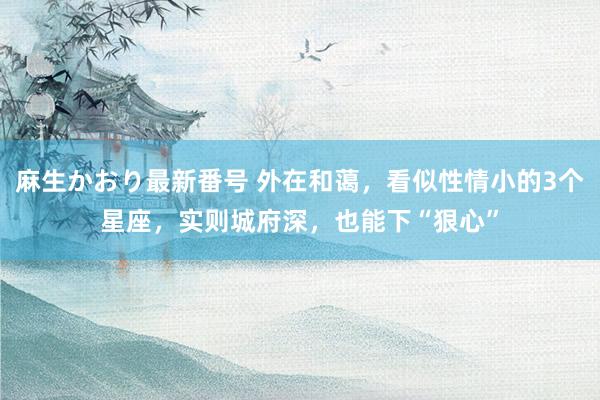 麻生かおり最新番号 外在和蔼，看似性情小的3个星座，实则城府深，也能下“狠心”